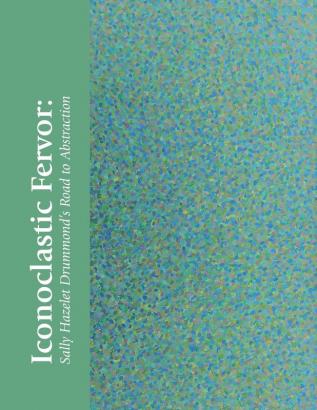 Iconoclastic Fervor:
Sally Hazelet Drummond's Road to Abstraction